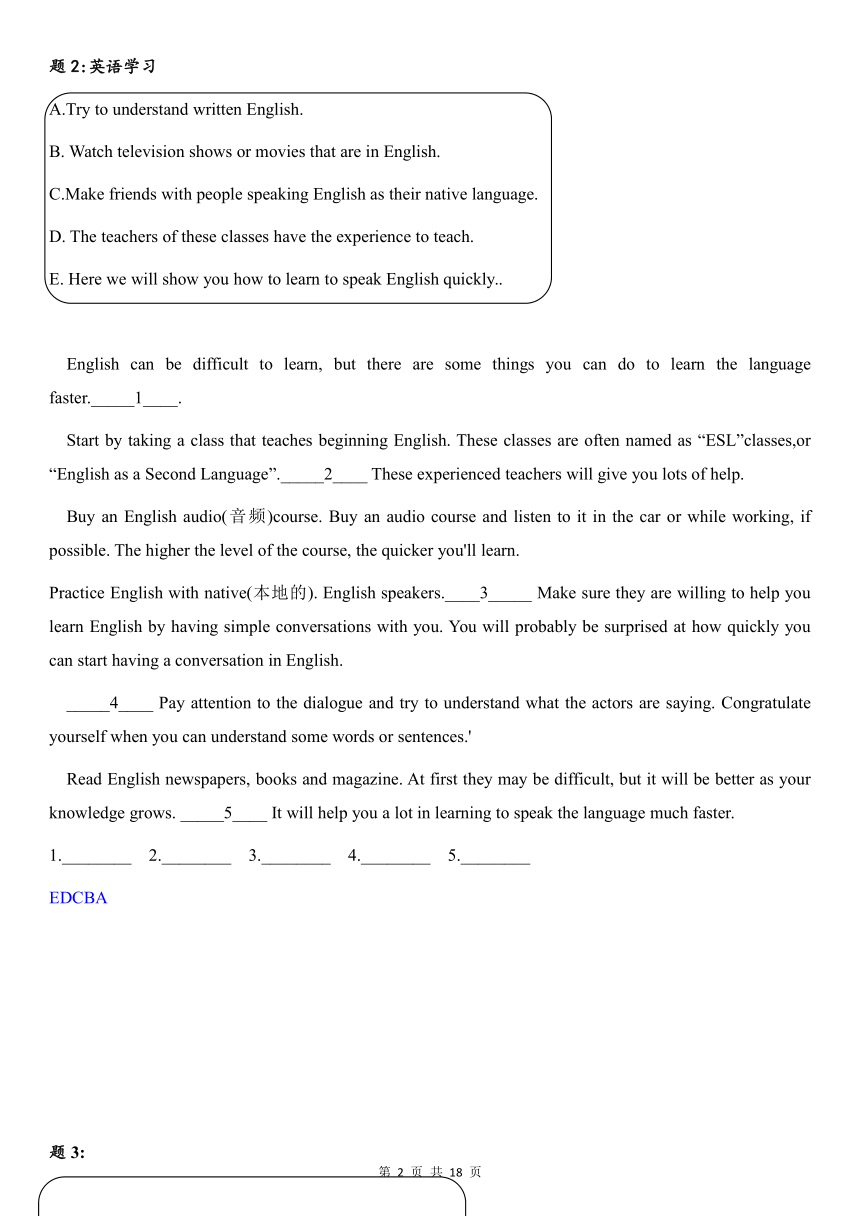 题 2:英语学习

A.Try to understand written English.

B. Watch television shows or movies that are in English.

C.Make friends with people speaking English as their native language.

D. The teachers of these classes have the experience to teach.

E. Here we will show you how to learn to speak English quickly..

English can be difficult to learn, but there are some things you can do to learn the language faster._____1____.

Start by taking a class that teaches beginning English. These classes are often named as “ESL”classes,or “English as a Second Language”._____2____ These experienced teachers will give you lots of help.

Buy an English audio(音频)course. Buy an audio course and listen to it in the car or while working, if possible. The higher the level of the course, the quicker you'll learn.

Practice English with native(本地的). English speakers.____3_____ Make sure they are willing to help you learn English by having simple conversations with you. You will probably be surprised at how quickly you can start having a conversation in English.

_____4____ Pay attention to the dialogue and try to understand what the actors are saying. Congratulate yourself when you can understand some words or sentences.'

Read English newspapers, books and magazine. At first they may be difficult, but it will be better as your knowledge grows. _____5____ It will help you a lot in learning to speak the language much faster.

1.________ 2.________ 3.________ 4.________ 5.________

EDCBA

题 3:

第 2 页 共 18 页